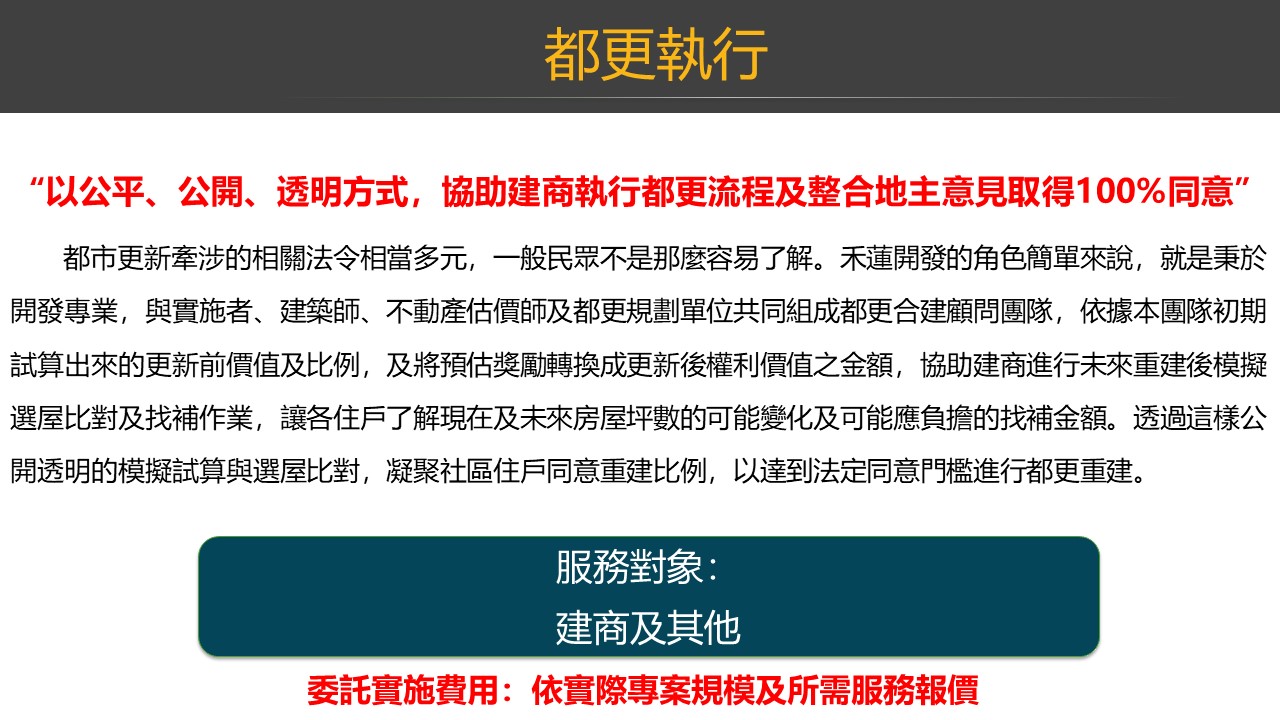 都更執行

“以公平、公開、透明方式，協助建商執行都更流程及整合地主意見取得100%同意”

都市更新牽涉的相關法令相當多元，一般民眾不是那麼容易了解。禾蓮開發的角色簡單來說，就是秉於開發專業，與實施者、建築師、不動產估價師及都更規劃單位共同組成都更合建顧問團隊，依據本團隊初期試算出來的更新前價值及比例，及將預估獎勵轉換成更新後權利價值之金額，協助建商進行未來重建後模擬選屋比對及找補作業，讓各住戶了解現在及未來房屋坪數的可能變化及可能應負擔的找補金額。透過這樣公開透明的模擬試算與選屋比對，凝聚社區住戶同意重建比例，以達到法定同意門檻進行都更重建。

服務對象：
建商及其他

委託實施費用：依實際專案規模及所需服務報價